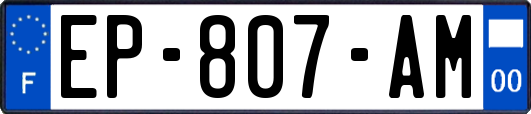 F
EP-807-AM
00